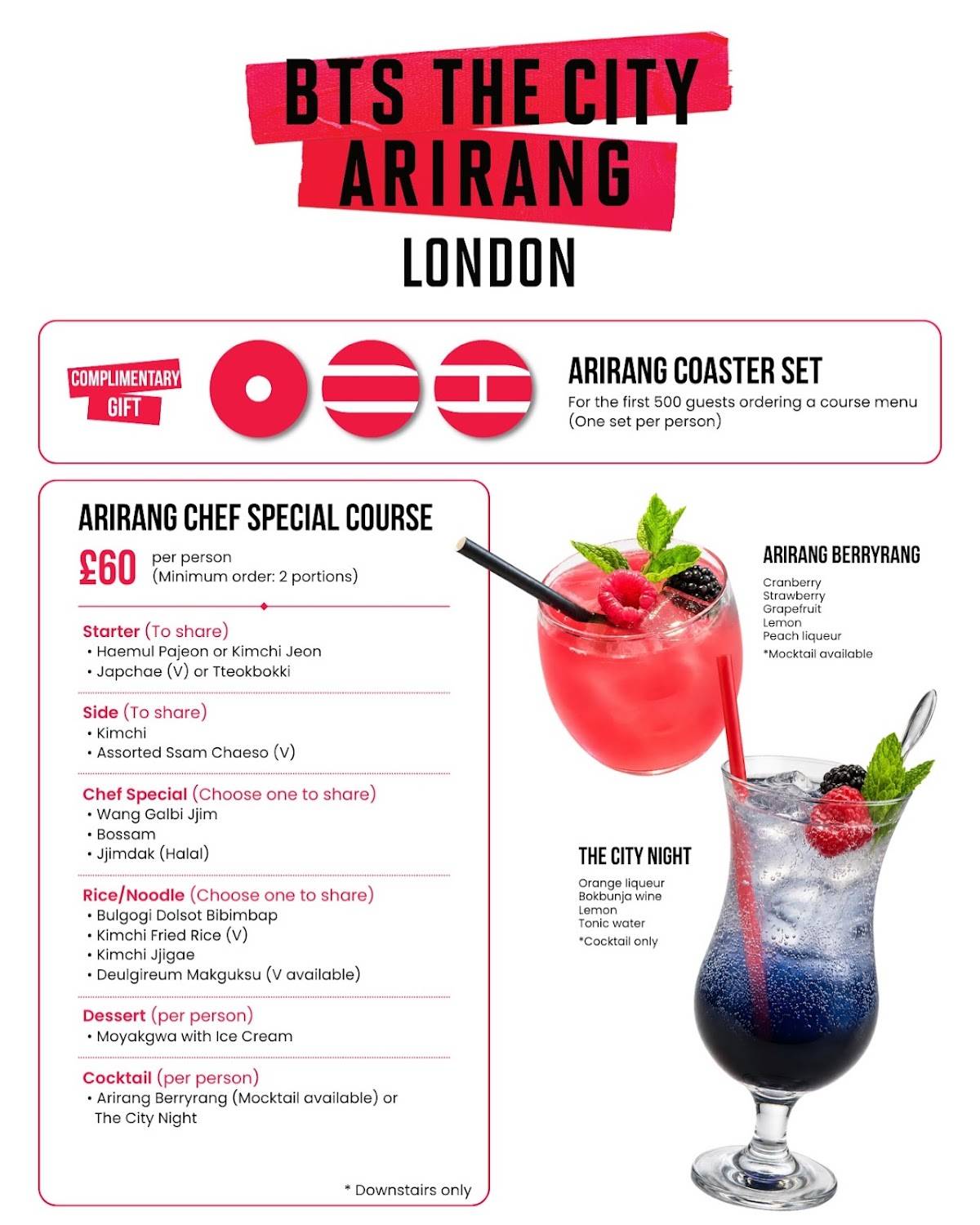 BTS THE CITY ARIRANG

LONDON

COMPLIMENTARY GIFT

ARIRANG COASTER SET

For the first 500 guests ordering a course menu (One set per person)

ARIRANG CHEF SPECIAL COURSE

£60 per person (Minimum order: 2 portions)

Starter (To share)
• Haemul Pajeon or Kimchi Jeon
• Japchae (V) or Tteokbokki

Side (To share)
• Kimchi
• Assorted Ssam Chaeso (V)

Chef Special (Choose one to share)
• Wang Galbi Jjim
• Bossam
• Jjimdak (Halal)

Rice/Noodle (Choose one to share)
• Bulgogi Dolsot Bibimbap
• Kimchi Fried Rice (V)
• Kimchi Jjigae
• Deulgireum Makguksu (V available)

Dessert (per person)
• Moyakgwa with Ice Cream

Cocktail (per person)
• Arirang Berryrang (Mocktail available) or The City Night

* Downstairs only

ARIRANG BERRYRANG

Cranberry
Strawberry
Grapefruit
Lemon
Peach liqueur
*Mocktail available

THE CITY NIGHT

Orange liqueur
Bokbunja wine
Lemon
Tonic water
*Cocktail only